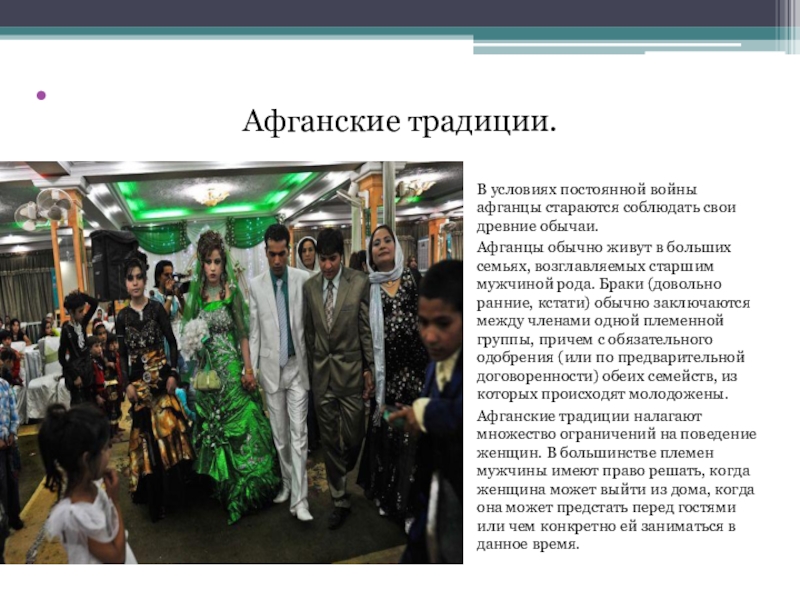 • 

Афганские традиции.

В условиях постоянной войны афганцы стараются соблюдать свои древние обычаи.

Афганцы обычно живут в больших семьях, возглавляемых старшим мужчиной рода. Браки (довольно ранние, кстати) обычно заключаются между членами одной племенной группы, причем с обязательного одобрения (или по предварительной договоренности) обеих семейств, из которых происходят молодожены.

Афганские традиции налагают множество ограничений на поведение женщин. В большинстве племен мужчины имеют право решать, когда женщина может выйти из дома, когда она может предстать перед гостями или чем конкретно ей заниматься в данное время.